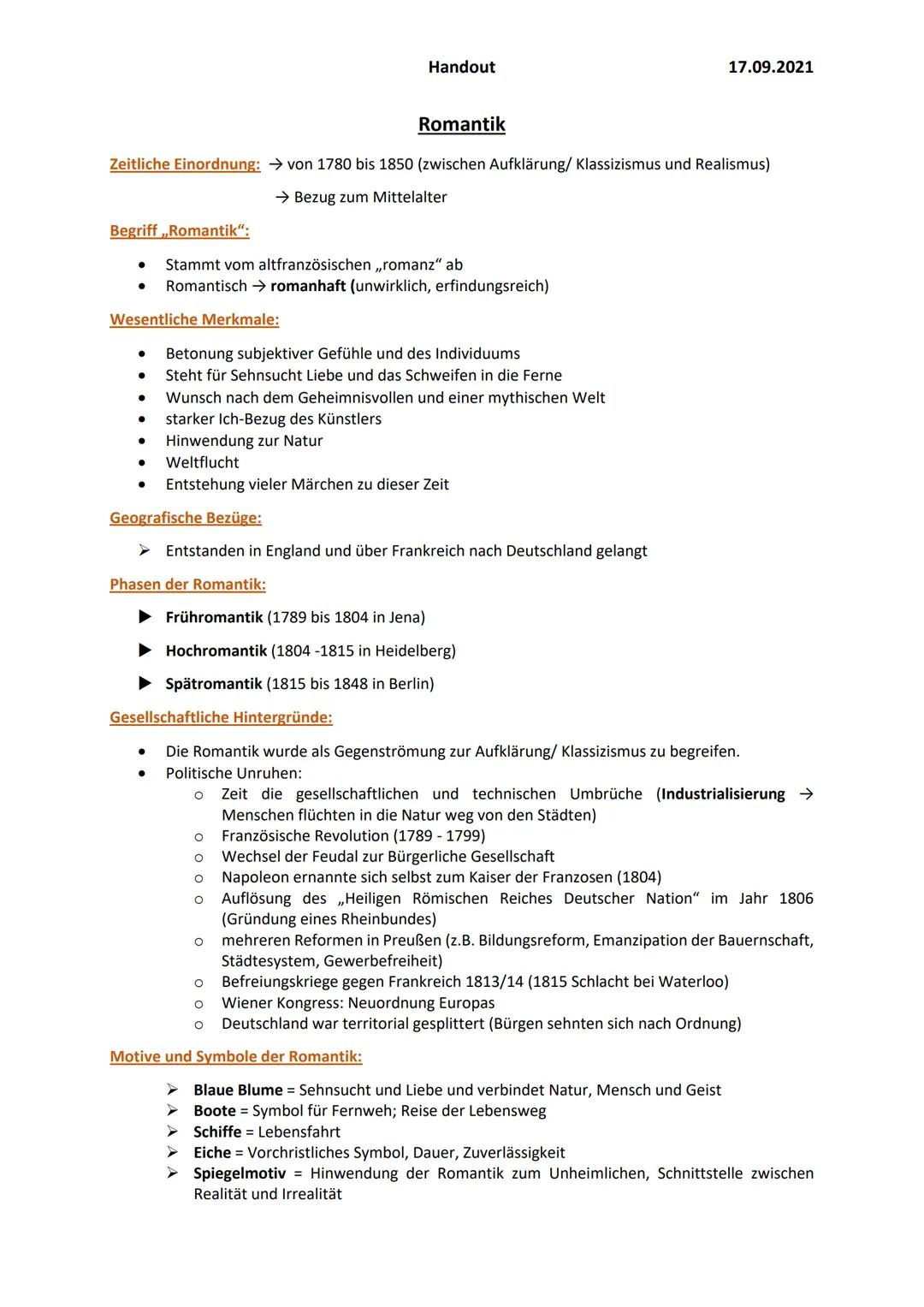 Handout 17.09.2021

Romantik

Zeitliche Einordnung: → von 1780 bis 1850 (zwischen Aufklärung/ Klassizismus und Realismus)

→ Bezug zum Mittelalter

Begriff „Romantik“:

- Stammt vom altfranzösischen „romanz“ ab
- Romantisch → romanhaft (unwirklich, erfindungsreich)

Wesentliche Merkmale:

- Betonung subjektiver Gefühle und des Individuums
- Steht für Sehnsucht Liebe und das Schweifen in die Ferne
- Wunsch nach dem Geheimnisvollen und einer mythischen Welt
- starker Ich-Bezug des Künstlers
- Hinwendung zur Natur
- Weltflucht
- Entstehung vieler Märchen zu dieser Zeit

Geografische Bezüge:

➢ Entstanden in England und über Frankreich nach Deutschland gelangt

Phasen der Romantik:

▶ Frühromantik (1789 bis 1804 in Jena)

▶ Hochromantik (1804 -1815 in Heidelberg)

▶ Spätromantik (1815 bis 1848 in Berlin)

Gesellschaftliche Hintergründe:

- Die Romantik wurde als Gegenströmung zur Aufklärung/ Klassizismus zu begreifen.
- Politische Unruhen:
  - Zeit die gesellschaftlichen und technischen Umbrüche (Industrialisierung → Menschen flüchten in die Natur weg von den Städten)
  - Französische Revolution (1789 - 1799)
  - Wechsel der Feudal zur Bürgerliche Gesellschaft
  - Napoleon ernannte sich selbst zum Kaiser der Franzosen (1804)
  - Auflösung des „Heiligen Römischen Reiches Deutscher Nation“ im Jahr 1806 (Gründung eines Rheinbundes)
  - mehreren Reformen in Preußen (z.B. Bildungsreform, Emanzipation der Bauernschaft, Städtesystem, Gewerbefreiheit)
  - Befreiungskriege gegen Frankreich 1813/14 (1815 Schlacht bei Waterloo)
  - Wiener Kongress: Neuordnung Europas
  - Deutschland war territorial gesplittert (Bürgen sehnten sich nach Ordnung)

Motive und Symbole der Romantik:

➢ Blaue Blume = Sehnsucht und Liebe und verbindet Natur, Mensch und Geist
➢ Boote = Symbol für Fernweh; Reise der Lebensweg
➢ Schiffe = Lebensfahrt
➢ Eiche = Vorchristliches Symbol, Dauer, Zuverlässigkeit
➢ Spiegelmotiv = Hinwendung der Romantik zum Unheimlichen, Schnittstelle zwischen Realität und Irrealität